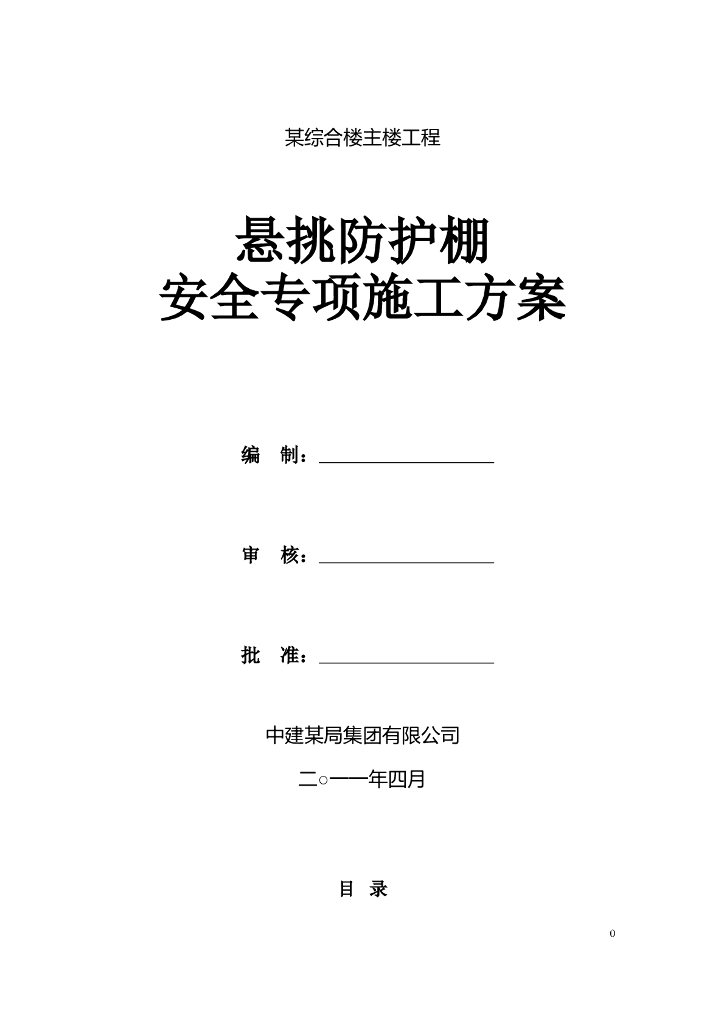 某综合楼主楼工程

悬挑防护棚
安全专项施工方案

编 制：

审 核：

批 准：

中建某局集团有限公司

二○一一年四月

目 录

0